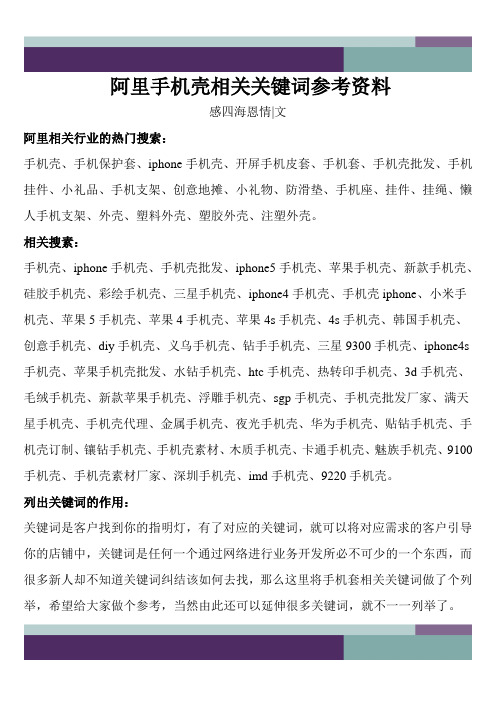 阿里手机壳相关关键词参考资料

感四海恩情|文

阿里相关行业的热门搜索：

手机壳、手机保护套、iphone 手机壳、开屏手机皮套、手机套、手机壳批发、手机挂件、小礼品、手机支架、创意地摊、小礼物、防滑垫、手机座、挂件、挂绳、懒人手机支架、外壳、塑料外壳、塑胶外壳、注塑外壳。

相关搜索：

手机壳、iphone 手机壳、手机壳批发、iphone5 手机壳、苹果手机壳、新款手机壳、硅胶手机壳、彩绘手机壳、三星手机壳、iphone4 手机壳、手机壳 iphone、小米手机壳、苹果 5 手机壳、苹果 4 手机壳、苹果 4s 手机壳、4s 手机壳、韩国手机壳、创意手机壳、diy 手机壳、义乌手机壳、钻手手机壳、三星 9300 手机壳、iphone4s 手机壳、苹果手机壳批发、水钻手机壳、htc 手机壳、热转印手机壳、3d 手机壳、毛绒手机壳、新款苹果手机壳、浮雕手机壳、sgp 手机壳、手机壳批发厂家、满天星手机壳、手机壳代理、金属手机壳、夜光手机壳、华为手机壳、贴钻手机壳、手机壳订制、镶钻手机壳、手机壳素材、木质手机壳、卡通手机壳、魅族手机壳、9100 手机壳、手机壳素材厂家、深圳手机壳、imd 手机壳、9220 手机壳。

列出关键词的作用：

关键词是客户找到你的指明灯，有了对应的关键词，就可以将对应需求的客户引导你的店铺中，关键词是任何一个通过网络进行业务开发所必不可少的一个东西，而很多新人却不知道关键词纠结该如何去找，那么这里将手机套相关关键词做了个列举，希望给大家做个参考，当然由此还可以延伸很多关键词，就不一一列举了。